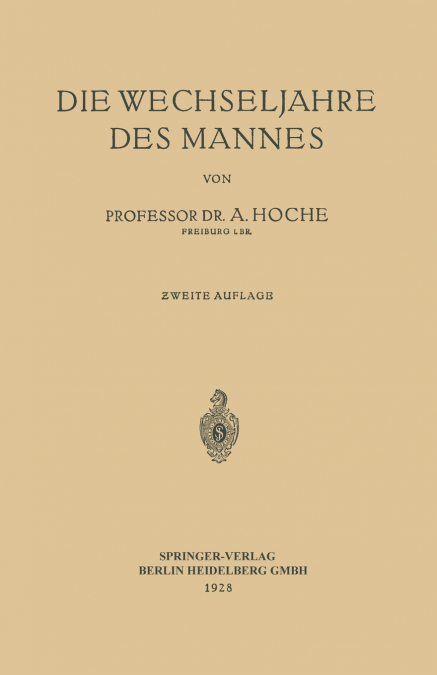 DIE WECHSELJAHRE DES MANNES

VON

PROFESSOR DR. A. HOCHE
FREIBURG I. BR.

ZWEITE AUFLAGE

SPRINGER-VERLAG
BERLIN HEIDELBERG GMBH
1928